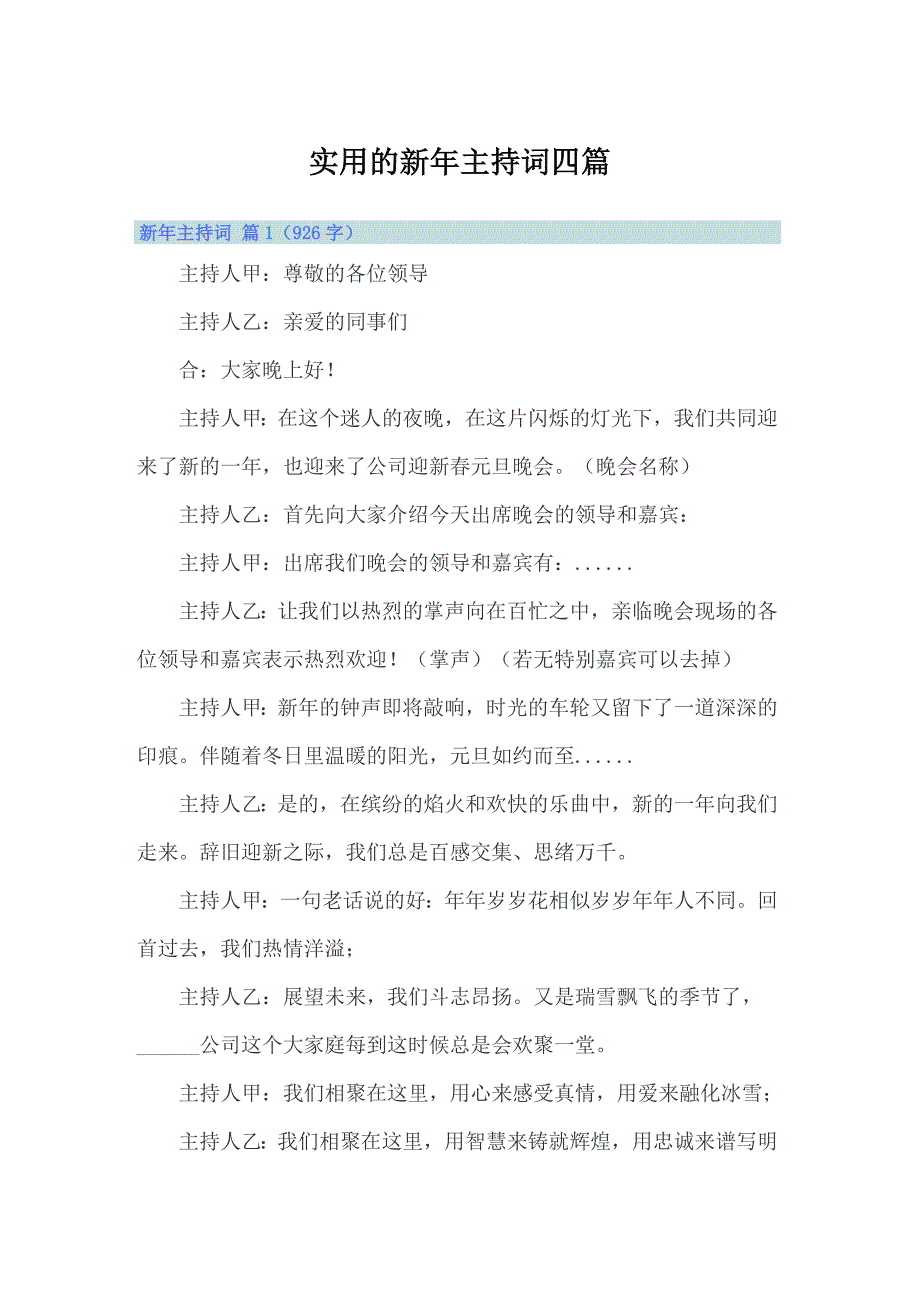 实用的新年主持词四篇

新年主持词 篇1（926字）

主持人甲：尊敬的各位领导

主持人乙：亲爱的同事们

合：大家晚上好！

主持人甲：在这个迷人的夜晚，在这片闪烁的灯光下，我们共同迎来了新的一年，也迎来了公司迎新春元旦晚会。（晚会名称）

主持人乙：首先向大家介绍今天出席晚会的领导和嘉宾：

主持人甲：出席我们晚会的领导和嘉宾有：......

主持人乙：让我们以热烈的掌声向在百忙之中，亲临晚会现场的各位领导和嘉宾表示热烈欢迎！（掌声）（若无特别嘉宾可以去掉）

主持人甲：新年的钟声即将敲响，时光的车轮又留下了一道深深的印痕。伴随着冬日里温暖的阳光，元旦如约而至......

主持人乙：是的，在缤纷的焰火和欢快的乐曲中，新的一年向我们走来。辞旧迎新之际，我们总是百感交集、思绪万千。

主持人甲：一句老话说的好：年年岁岁花相似岁岁年年人不同。回首过去，我们热情洋溢；

主持人乙：展望未来，我们斗志昂扬。又是瑞雪飘飞的季节了，______公司这个大家庭每到这时候总是会欢聚一堂。

主持人甲：我们相聚在这里，用心来感受真情，用爱来融化冰雪；

主持人乙：我们相聚在这里，用智慧来铸就辉煌，用忠诚来谱写明